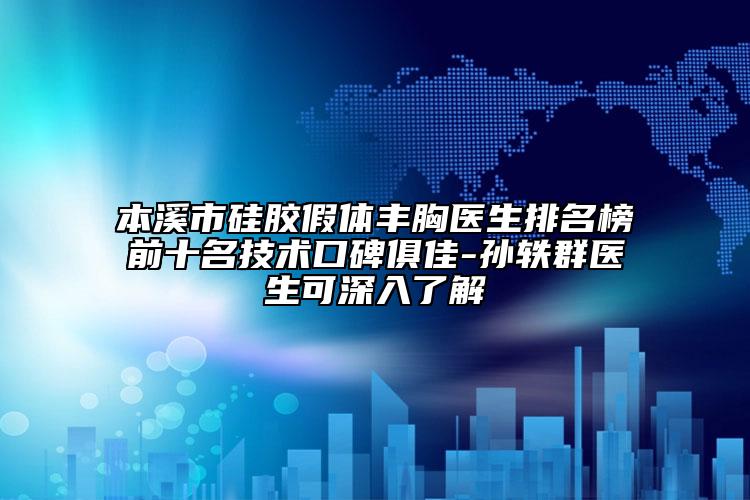 本溪市硅胶假体丰胸医生排名榜前十名技术口碑俱佳-孙轶群医生可深入了解